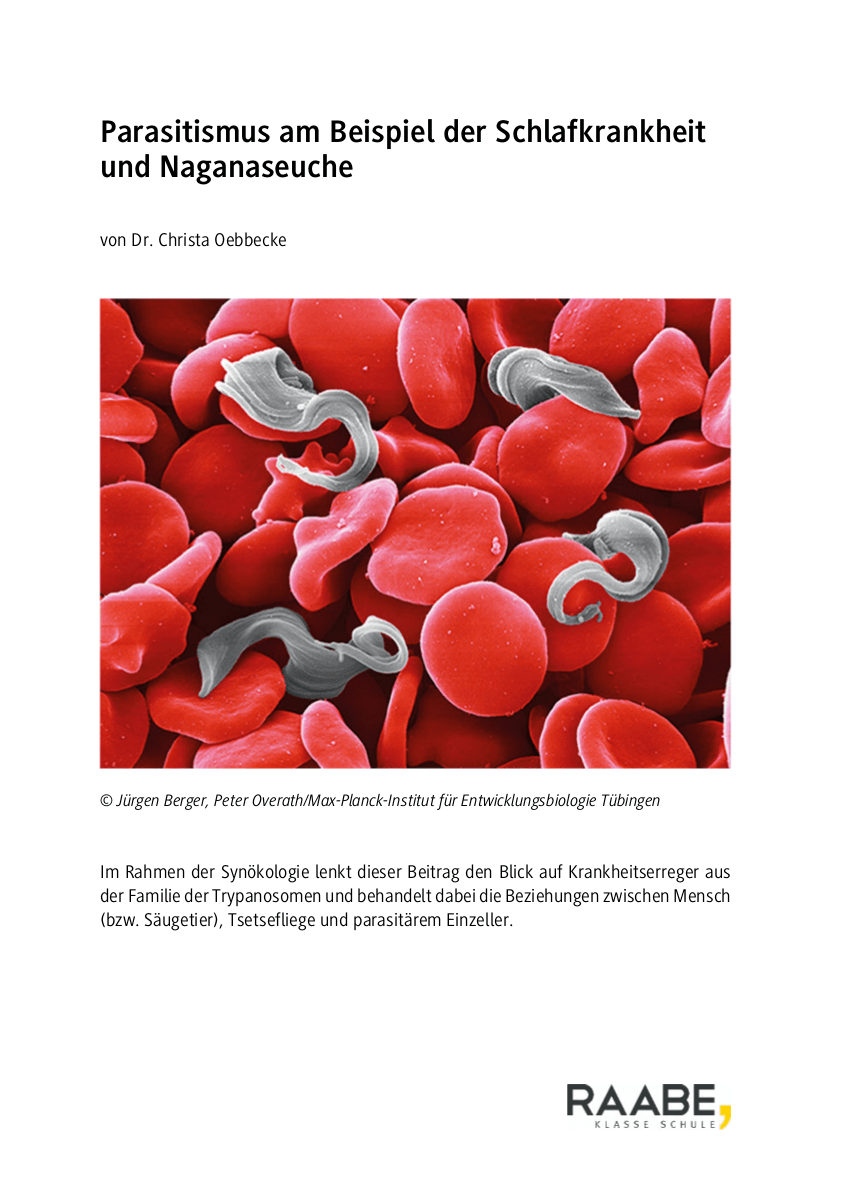 Parasitismus am Beispiel der Schlafkrankheit und Naganaseuche

von Dr. Christa Oebbecke

© Jürgen Berger, Peter Overath/Max-Planck-Institut für Entwicklungsbiologie Tübingen

Im Rahmen der Synökologie lenkt dieser Beitrag den Blick auf Krankheitserreger aus der Familie der Trypanosomen und behandelt dabei die Beziehungen zwischen Mensch (bzw. Säugetier), Tsetsefliege und parasitärem Einzeller.

RAABE
KLASSE SCHULE